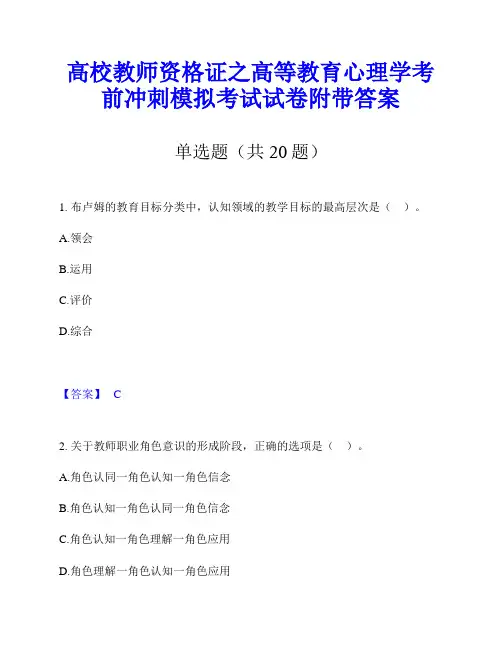 高校教师资格证之高等教育心理学考前冲刺模拟考试试卷附带答案

单选题（共 20 题）

1. 布卢姆的教育目标分类中，认知领域的教学目标的最高层次是（ ）。

A.领会

B.运用

C.评价

D.综合

【答案】 C

2. 关于教师职业角色意识的形成阶段，正确的选项是（ ）。

A.角色认同一角色认知一角色信念

B.角色认知一角色认同一角色信念

C.角色认知一角色理解一角色应用

D.角色理解一角色认知一角色应用